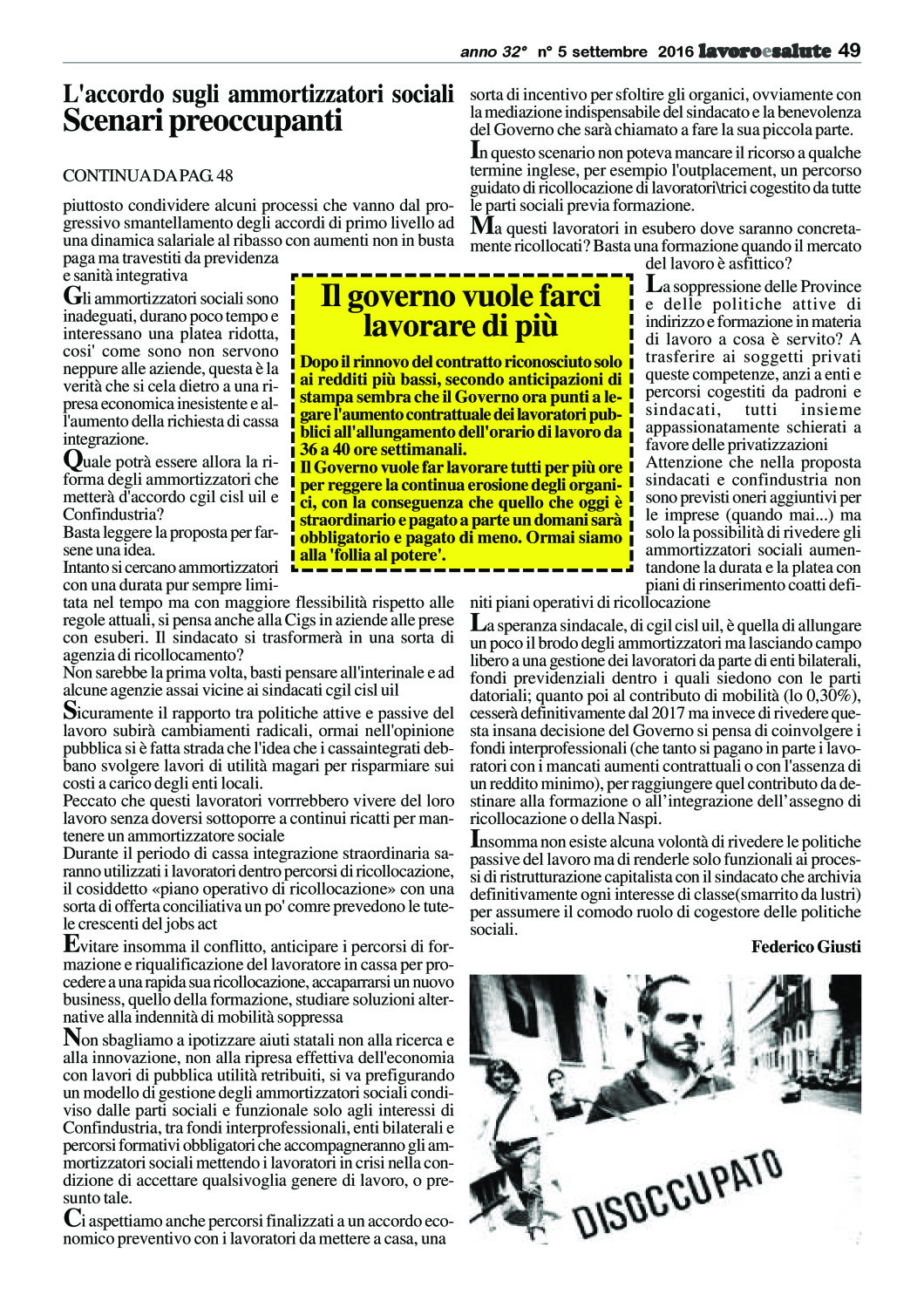 anno 32° n° 5 settembre 2016 lavoroesalute 49

L'accordo sugli ammortizzatori sociali
Scenari preoccupanti

CONTINUA DA PAG. 48

piuttosto condividere alcuni processi che vanno dal progressivo smantellamento degli accordi di primo livello ad una dinamica salariale al ribasso con aumenti non in busta paga ma travestiti da previdenza e sanità integrativa

Gli ammortizzatori sociali sono inadeguati, durano poco tempo e interessano una platea ridotta, cosi' come sono non servono neppure alle aziende, questa è la verità che si cela dietro a una ripresa economica inesistente e all'aumento della richiesta di cassa integrazione.

Quale potrà essere allora la riforma degli ammortizzatori che metterà d'accordo cgil cisl uil e Confindustria?
Basta leggere la proposta per farsene una idea.
Intanto si cercano ammortizzatori con una durata pur sempre limitata nel tempo ma con maggiore flessibilità rispetto alle regole attuali, si pensa anche alla Cigs in aziende alle prese con esuberi. Il sindacato si trasformerà in una sorta di agenzia di ricollocamento?
Non sarebbe la prima volta, basti pensare all'interinale e ad alcune agenzie assai vicine ai sindacati cgil cisl uil

Sicuramente il rapporto tra politiche attive e passive del lavoro subirà cambiamenti radicali, ormai nell'opinione pubblica si è fatta strada che l'idea che i cassaintegrati debbano svolgere lavori di utilità magari per risparmiare sui costi a carico degli enti locali.
Peccato che questi lavoratori vorrrebbero vivere del loro lavoro senza doversi sottoporre a continui ricatti per mantenere un ammortizzatore sociale
Durante il periodo di cassa integrazione straordinaria saranno utilizzati i lavoratori dentro percorsi di ricollocazione, il cosiddetto «piano operativo di ricollocazione» con una sorta di offerta conciliativa un po' comre prevedono le tutele crescenti del jobs act

Evitare insomma il conflitto, anticipare i percorsi di formazione e riqualificazione del lavoratore in cassa per procedere a una rapida sua ricollocazione, accaparrarsi un nuovo business, quello della formazione, studiare soluzioni alternative alla indennità di mobilità soppressa

Non sbagliamo a ipotizzare aiuti statali non alla ricerca e alla innovazione, non alla ripresa effettiva dell'economia con lavori di pubblica utilità retribuiti, si va prefigurando un modello di gestione degli ammortizzatori sociali condiviso dalle parti sociali e funzionale solo agli interessi di Confindustria, tra fondi interprofessionali, enti bilaterali e percorsi formativi obbligatori che accompagneranno gli ammortizzatori sociali mettendo i lavoratori in crisi nella condizione di accettare qualsivoglia genere di lavoro, o presunto tale.

Ci aspettiamo anche percorsi finalizzati a un accordo economico preventivo con i lavoratori da mettere a casa, una sorta di incentivo per sfoltire gli organici, ovviamente con la mediazione indispensabile del sindacato e la benevolenza del Governo che sarà chiamato a fare la sua piccola parte.

In questo scenario non poteva mancare il ricorso a qualche termine inglese, per esempio l'outplacement, un percorso guidato di ricollocazione di lavoratori\trici cogestito da tutte le parti sociali previa formazione.

Ma questi lavoratori in esubero dove saranno concretamente ricollocati? Basta una formazione quando il mercato del lavoro è asfittico?

La soppressione delle Province e delle politiche attive di indirizzo e formazione in materia di lavoro a cosa è servito? A trasferire ai soggetti privati queste competenze, anzi a enti e percorsi cogestiti da padroni e sindacati, tutti insieme appassionatamente schierati a favore delle privatizzazioni
Attenzione che nella proposta sindacati e confindustria non sono previsti oneri aggiuntivi per le imprese (quando mai...) ma solo la possibilità di rivedere gli ammortizzatori sociali aumentandone la durata e la platea con piani di rinserimento coatti definiti piani operativi di ricollocazione

La speranza sindacale, di cgil cisl uil, è quella di allungare un poco il brodo degli ammortizzatori ma lasciando campo libero a una gestione dei lavoratori da parte di enti bilaterali, fondi previdenziali dentro i quali siedono con le parti datoriali; quanto poi al contributo di mobilità (lo 0,30%), cesserà definitivamente dal 2017 ma invece di rivedere questa insana decisione del Governo si pensa di coinvolgere i fondi interprofessionali (che tanto si pagano in parte i lavoratori con i mancati aumenti contrattuali o con l'assenza di un reddito minimo), per raggiungere quel contributo da destinare alla formazione o all'integrazione dell'assegno di ricollocazione o della Naspi.

Insomma non esiste alcuna volontà di rivedere le politiche passive del lavoro ma di renderle solo funzionali ai processi di ristrutturazione capitalista con il sindacato che archivia definitivamente ogni interesse di classe(smarrito da lustri) per assumere il comodo ruolo di cogestore delle politiche sociali.

Federico Giusti

Il governo vuole farci lavorare di più

Dopo il rinnovo del contratto riconosciuto solo ai redditi più bassi, secondo anticipazioni di stampa sembra che il Governo ora punti a legare l'aumento contrattuale dei lavoratori pubblici all'allungamento dell'orario di lavoro da 36 a 40 ore settimanali.
Il Governo vuole far lavorare tutti per più ore per reggere la continua erosione degli organici, con la conseguenza che quello che oggi è straordinario e pagato a parte un domani sarà obbligatorio e pagato di meno. Ormai siamo alla 'follia al potere'.

DISOCCUPATO